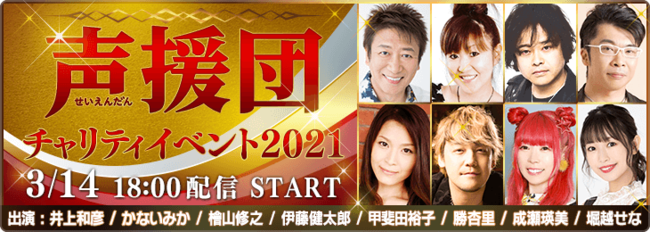 声援団
せいえんだん
チャリティイベント2021
3/14 18:00配信 START
出演：井上和彦 / かないみか / 檜山修之 / 伊藤健太郎 / 甲斐田裕子 / 勝杏里 / 成瀬瑛美 / 堀越せな